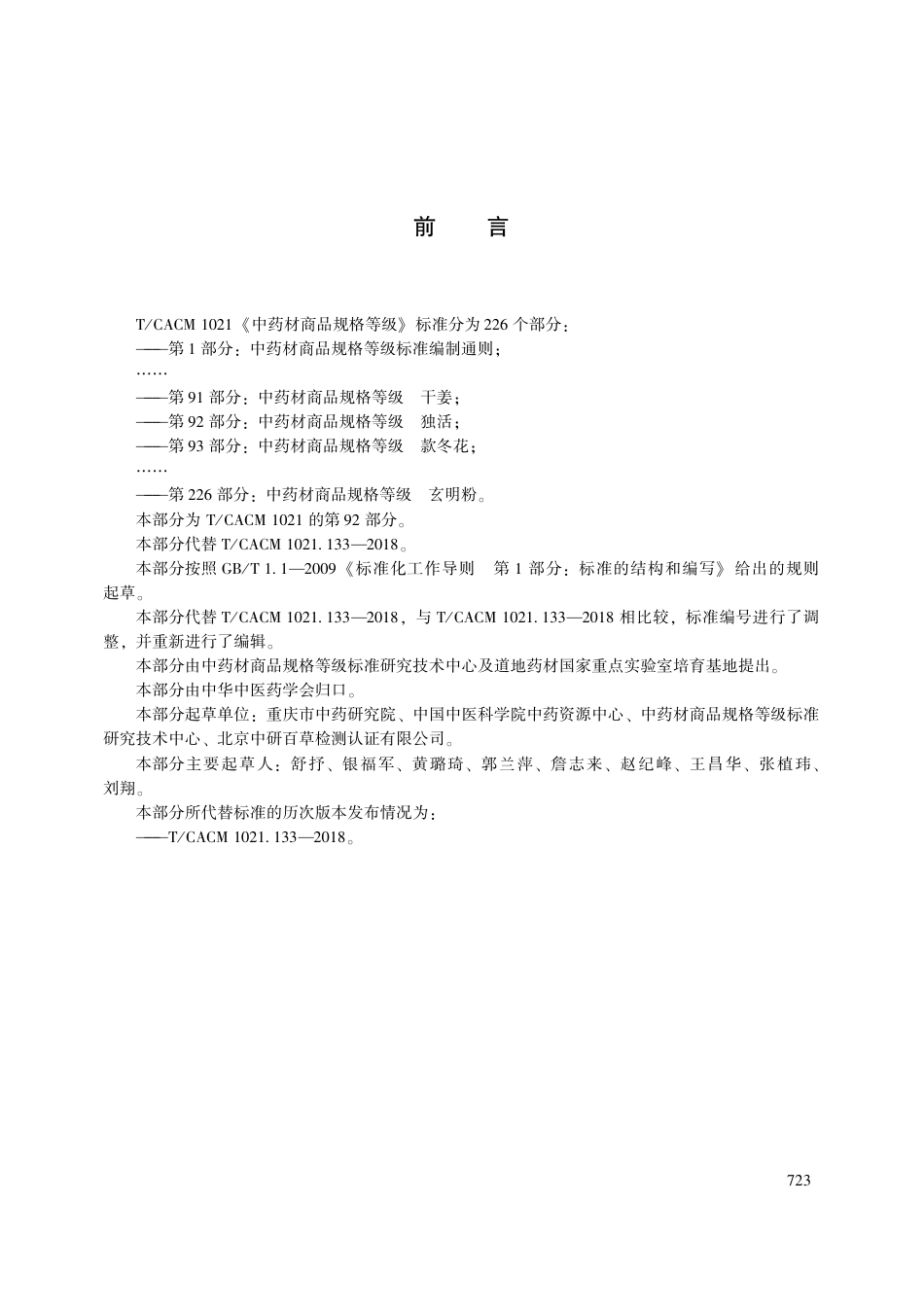 前　言

T/CACM 1021《中药材商品规格等级》标准分为226个部分：

——第1部分：中药材商品规格等级标准编制通则；

……

——第91部分：中药材商品规格等级　干姜；

——第92部分：中药材商品规格等级　独活；

——第93部分：中药材商品规格等级　款冬花；

……

——第226部分：中药材商品规格等级　玄明粉。

本部分为T/CACM 1021的第92部分。

本部分代替T/CACM 1021.133—2018。

本部分按照GB/T 1.1—2009《标准化工作导则　第1部分：标准的结构和编写》给出的规则起草。

本部分代替T/CACM 1021.133—2018，与T/CACM 1021.133—2018相比较，标准编号进行了调整，并重新进行了编辑。

本部分由中药材商品规格等级标准研究技术中心及道地药材国家重点实验室培育基地提出。

本部分由中华中医药学会归口。

本部分起草单位：重庆市中药研究院、中国中医科学院中药资源中心、中药材商品规格等级标准研究技术中心、北京中研百草检测认证有限公司。

本部分主要起草人：舒抒、银福军、黄璐琦、郭兰萍、詹志来、赵纪峰、王昌华、张植玮、刘翔。

本部分所代替标准的历次版本发布情况为：

——T/CACM 1021.133—2018。

723